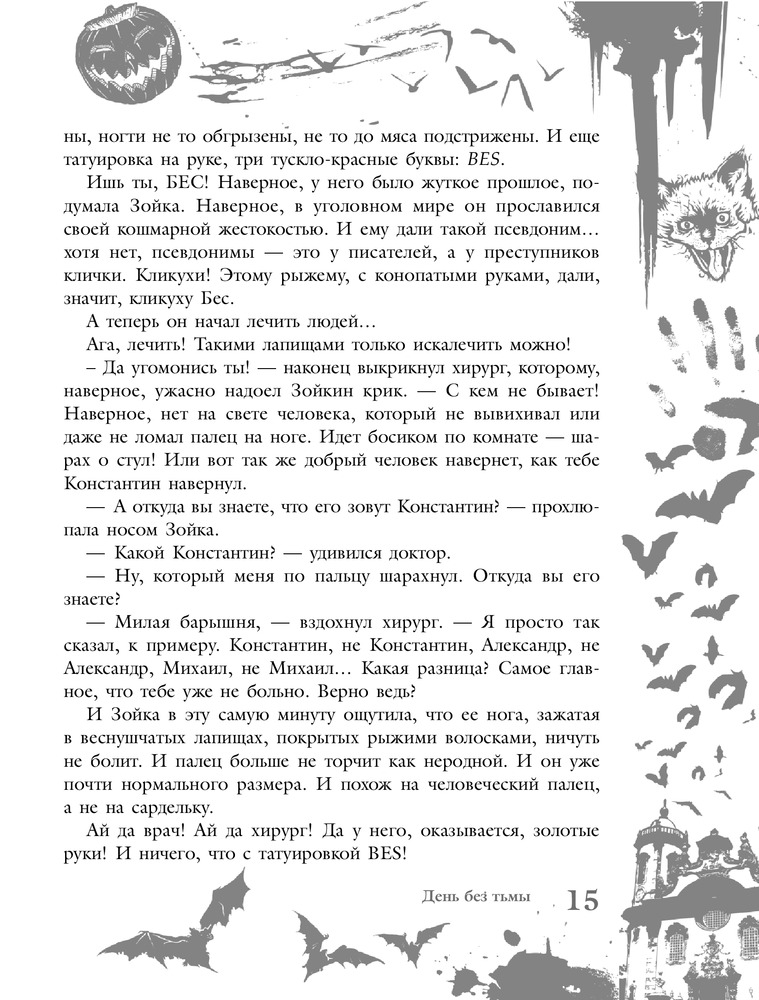 ны, ногти не то обгрызены, не то до мяса подстрижены. И еще татуировка на руке, три тускло-красные буквы: BES.

Ишь ты, БЕС! Наверное, у него было жуткое прошлое, подумала Зойка. Наверное, в уголовном мире он прославился своей кошмарной жестокостью. И ему дали такой псевдоним… хотя нет, псевдонимы — это у писателей, а у преступников клички. Кликухи! Этому рыжему, с конопатыми руками, дали, значит, кликуху Бес.

А теперь он начал лечить людей…

Ага, лечить! Такими лапищами только искалечить можно!

– Да угомонись ты! — наконец выкрикнул хирург, которому, наверное, ужасно надоел Зойкин крик. — С кем не бывает! Наверное, нет на свете человека, который не вывихивал или даже не ломал палец на ноге. Идет босиком по комнате — шарах о стул! Или вот так же добрый человек навернет, как тебе Константин навернул.

— А откуда вы знаете, что его зовут Константин? — прохлюпала носом Зойка.

— Какой Константин? — удивился доктор.

— Ну, который меня по пальцу шарахнул. Откуда вы его знаете?

— Милая барышня, — вздохнул хирург. — Я просто так сказал, к примеру. Константин, не Константин, Александр, не Александр, Михаил, не Михаил… Какая разница? Самое главное, что тебе уже не больно. Верно ведь?

И Зойка в эту самую минуту ощутила, что ее нога, зажатая в веснушчатых лапищах, покрытых рыжими волосками, ничуть не болит. И палец больше не торчит как неродной. И он уже почти нормального размера. И похож на человеческий палец, а не на сардельку.

Ай да врач! Ай да хирург! Да у него, оказывается, золотые руки! И ничего, что с татуировкой BES!

День без тьмы 15